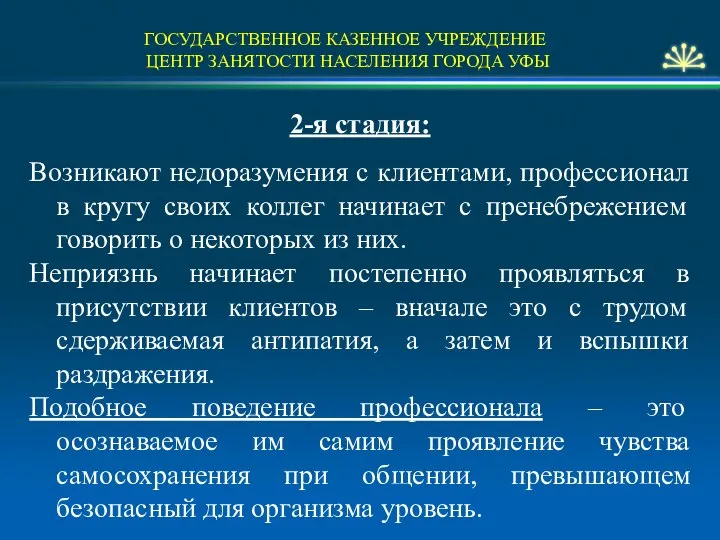 ГОСУДАРСТВЕННОЕ КАЗЕННОЕ УЧРЕЖДЕНИЕ
ЦЕНТР ЗАНЯТОСТИ НАСЕЛЕНИЯ ГОРОДА УФЫ

2-я стадия:

Возникают недоразумения с клиентами, профессионал в кругу своих коллег начинает с пренебрежением говорить о некоторых из них.

Неприязнь начинает постепенно проявляться в присутствии клиентов – вначале это с трудом сдерживаемая антипатия, а затем и вспышки раздражения.

Подобное поведение профессионала – это осознаваемое им самим проявление чувства самосохранения при общении, превышающем безопасный для организма уровень.